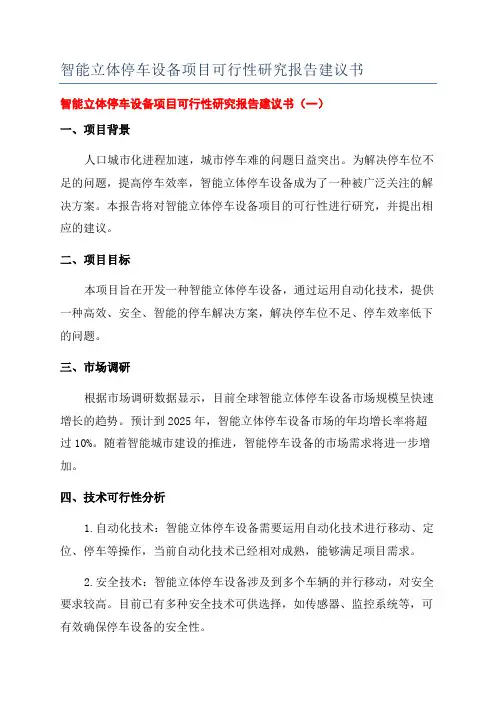 智能立体停车设备项目可行性研究报告建议书

智能立体停车设备项目可行性研究报告建议书（一）

一、项目背景

人口城市化进程加速，城市停车难的问题日益突出。为解决停车位不足的问题，提高停车效率，智能立体停车设备成为了一种被广泛关注的解决方案。本报告将对智能立体停车设备项目的可行性进行研究，并提出相应的建议。

二、项目目标

本项目旨在开发一种智能立体停车设备，通过运用自动化技术，提供一种高效、安全、智能的停车解决方案，解决停车位不足、停车效率低下的问题。

三、市场调研

根据市场调研数据显示，目前全球智能立体停车设备市场规模呈快速增长的趋势。预计到 2025 年，智能立体停车设备市场的年均增长率将超过 10%。随着智能城市建设的推进，智能停车设备的市场需求将进一步增加。

四、技术可行性分析

1.自动化技术：智能立体停车设备需要运用自动化技术进行移动、定位、停车等操作，当前自动化技术已经相对成熟，能够满足项目需求。

2.安全技术：智能立体停车设备涉及到多个车辆的并行移动，对安全要求较高。目前已有多种安全技术可供选择，如传感器、监控系统等，可有效确保停车设备的安全性。